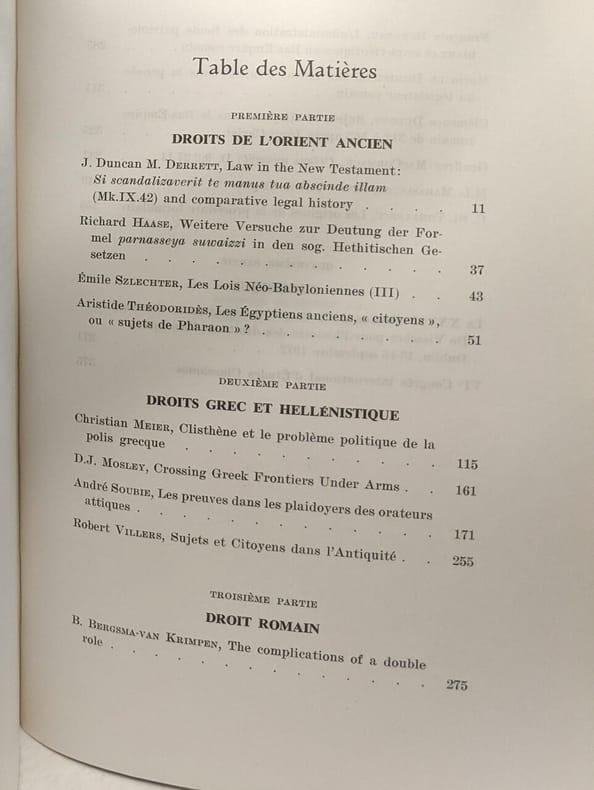 Table des Matières

PREMIÈRE PARTIE

DROITS DE L'ORIENT ANCIEN

J. Duncan M. DERRETT, Law in the New Testament: Si scandalizaverit te manus tua abscinde illam (Mk.IX.42) and comparative legal history 11

Richard HAASE, Weitere Versuche zur Deutung der Formel parnasseya suwaizzi in den sog. Hethitischen Gesetzen 37

Émile SZLECHTER, Les Lois Néo-Babyloniennes (III) 43

Aristide THÉODORIDÈS, Les Égyptiens anciens, « citoyens », ou « sujets de Pharaon » ? 51

DEUXIÈME PARTIE

DROITS GREC ET HELLÉNISTIQUE

Christian MEIER, Clisthène et le problème politique de la polis grecque 115

D.J. MOSLEY, Crossing Greek Frontiers Under Arms 161

André SOUBIE, Les preuves dans les plaidoyers des orateurs attiques 171

Robert VILLERS, Sujets et Citoyens dans l'Antiquité 255

TROISIÈME PARTIE

DROIT ROMAIN

B. BERGSMA-VAN KRIMPEN, The complications of a double role 275